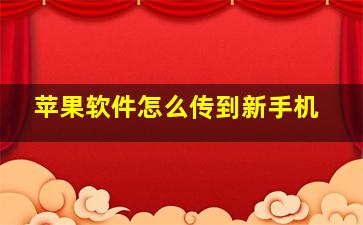 苹果软件怎么传到新手机